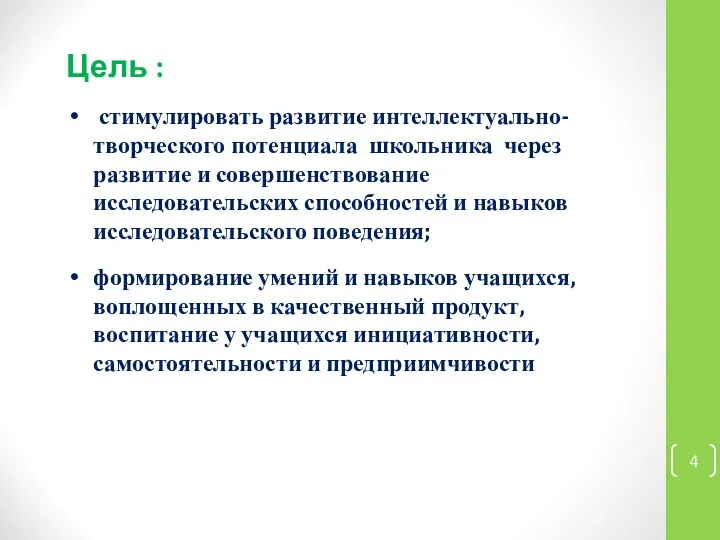 Цель :

• стимулировать развитие интеллектуально-творческого потенциала школьника через развитие и совершенствование исследовательских способностей и навыков исследовательского поведения;

• формирование умений и навыков учащихся, воплощенных в качественный продукт, воспитание у учащихся инициативности, самостоятельности и предприимчивости

4